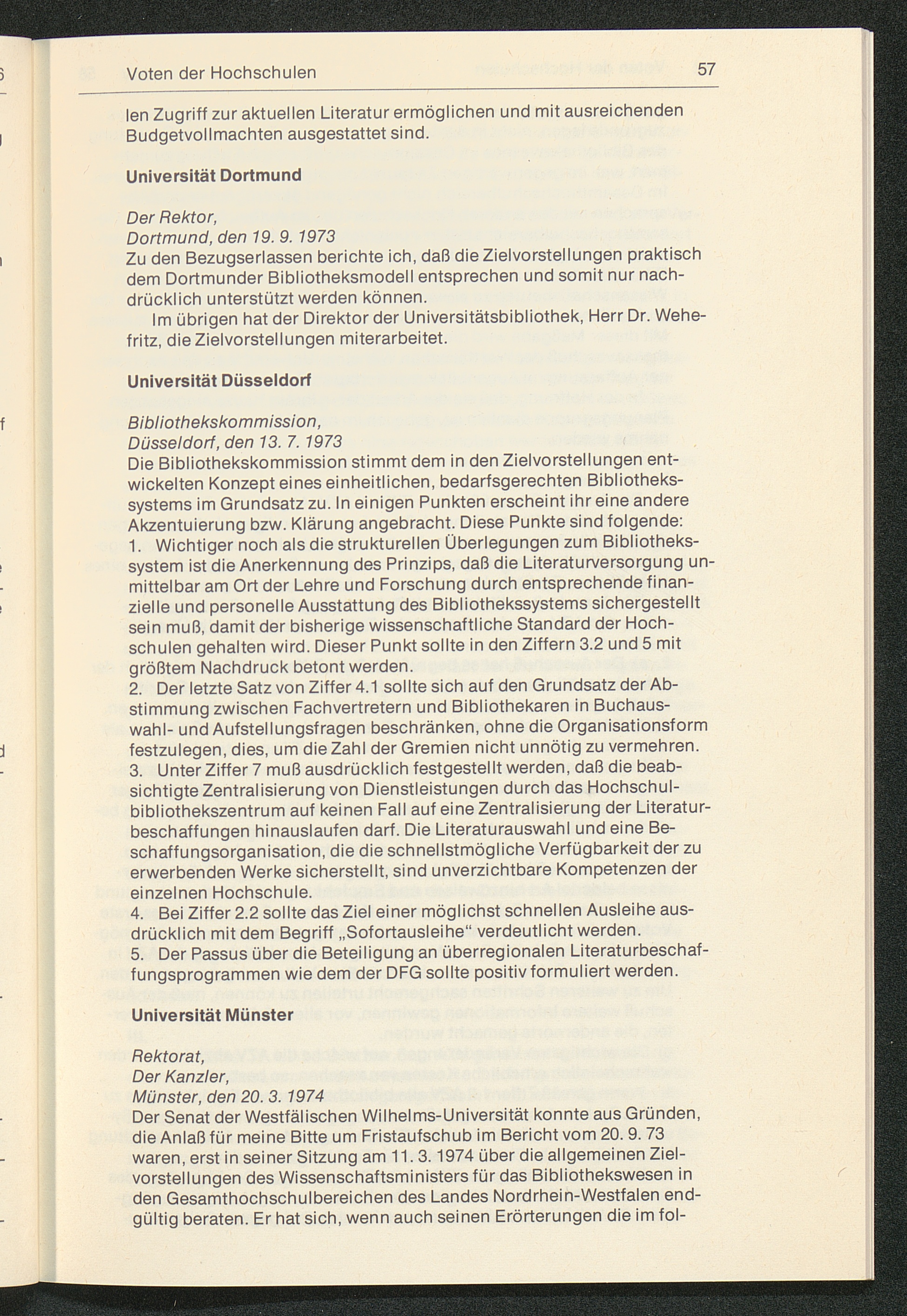 Voten der Hochschulen 57

len Zugriff zur aktuellen Literatur ermöglichen und mit ausreichenden Budgetvollmachten ausgestattet sind.

Universität Dortmund

Der Rektor,
Dortmund, den 19. 9. 1973
Zu den Bezugserlassen berichte ich, daß die Zielvorstellungen praktisch dem Dortmunder Bibliotheksmodell entsprechen und somit nur nachdrücklich unterstützt werden können.
Im übrigen hat der Direktor der Universitätsbibliothek, Herr Dr. Wehefritz, die Zielvorstellungen miterarbeitet.

Universität Düsseldorf

Bibliothekskommission,
Düsseldorf, den 13. 7. 1973
Die Bibliothekskommission stimmt dem in den Zielvorstellungen entwickelten Konzept eines einheitlichen, bedarfsgerechten Bibliothekssystems im Grundsatz zu. In einigen Punkten erscheint ihr eine andere Akzentuierung bzw. Klärung angebracht. Diese Punkte sind folgende:
1. Wichtiger noch als die strukturellen Überlegungen zum Bibliothekssystem ist die Anerkennung des Prinzips, daß die Literaturversorgung unmittelbar am Ort der Lehre und Forschung durch entsprechende finanzielle und personelle Ausstattung des Bibliothekssystems sichergestellt sein muß, damit der bisherige wissenschaftliche Standard der Hochschulen gehalten wird. Dieser Punkt sollte in den Ziffern 3.2 und 5 mit größtem Nachdruck betont werden.
2. Der letzte Satz von Ziffer 4.1 sollte sich auf den Grundsatz der Abstimmung zwischen Fachvertretern und Bibliothekaren in Buchauswahl- und Aufstellungsfragen beschränken, ohne die Organisationsform festzulegen, dies, um die Zahl der Gremien nicht unnötig zu vermehren.
3. Unter Ziffer 7 muß ausdrücklich festgestellt werden, daß die beabsichtigte Zentralisierung von Dienstleistungen durch das Hochschulbibliothekszentrum auf keinen Fall auf eine Zentralisierung der Literaturbeschaffungen hinauslaufen darf. Die Literaturauswahl und eine Beschaffungsorganisation, die die schnellstmögliche Verfügbarkeit der zu erwerbenden Werke sicherstellt, sind unverzichtbare Kompetenzen der einzelnen Hochschule.
4. Bei Ziffer 2.2 sollte das Ziel einer möglichst schnellen Ausleihe ausdrücklich mit dem Begriff „Sofortausleihe“ verdeutlicht werden.
5. Der Passus über die Beteiligung an überregionalen Literaturbeschaffungsprogrammen wie dem der DFG sollte positiv formuliert werden.

Universität Münster

Rektorat,
Der Kanzler,
Münster, den 20. 3. 1974
Der Senat der Westfälischen Wilhelms-Universität konnte aus Gründen, die Anlaß für meine Bitte um Fristaufschub im Bericht vom 20. 9. 73 waren, erst in seiner Sitzung am 11. 3. 1974 über die allgemeinen Zielvorstellungen des Wissenschaftsministers für das Bibliothekswesen in den Gesamthochschulbereichen des Landes Nordrhein-Westfalen endgültig beraten. Er hat sich, wenn auch seinen Erörterungen die im fol-